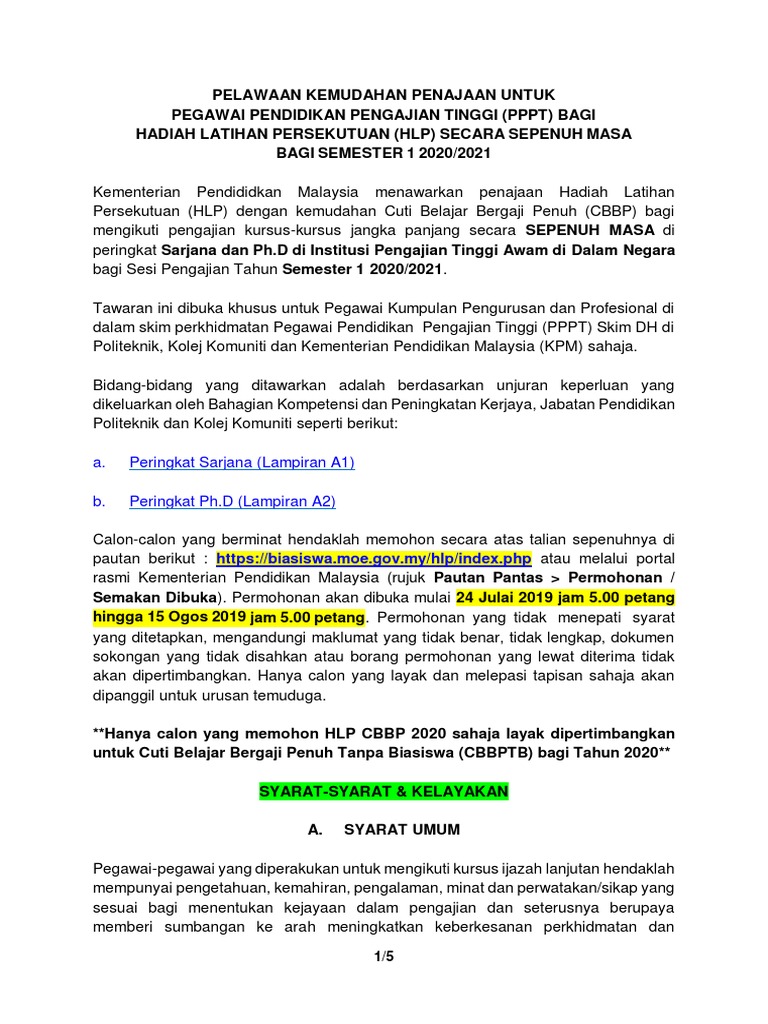 PELAWAAN KEMUDAHAN PENAJAAN UNTUK
PEGAWAI PENDIDIKAN PENGAJIAN TINGGI (PPPT) BAGI
HADIAH LATIHAN PERSEKUTUAN (HLP) SECARA SEPENUH MASA
BAGI SEMESTER 1 2020/2021

Kementerian Pendididkan Malaysia menawarkan penajaan Hadiah Latihan Persekutuan (HLP) dengan kemudahan Cuti Belajar Bergaji Penuh (CBBP) bagi mengikuti pengajian kursus-kursus jangka panjang secara SEPENUH MASA di peringkat Sarjana dan Ph.D di Institusi Pengajian Tinggi Awam di Dalam Negara bagi Sesi Pengajian Tahun Semester 1 2020/2021.

Tawaran ini dibuka khusus untuk Pegawai Kumpulan Pengurusan dan Profesional di dalam skim perkhidmatan Pegawai Pendidikan Pengajian Tinggi (PPPT) Skim DH di Politeknik, Kolej Komuniti dan Kementerian Pendidikan Malaysia (KPM) sahaja.

Bidang-bidang yang ditawarkan adalah berdasarkan unjuran keperluan yang dikeluarkan oleh Bahagian Kompetensi dan Peningkatan Kerjaya, Jabatan Pendidikan Politeknik dan Kolej Komuniti seperti berikut:

a. Peringkat Sarjana (Lampiran A1)

b. Peringkat Ph.D (Lampiran A2)

Calon-calon yang berminat hendaklah memohon secara atas talian sepenuhnya di pautan berikut : https://biasiswa.moe.gov.my/hlp/index.php atau melalui portal rasmi Kementerian Pendidikan Malaysia (rujuk Pautan Pantas > Permohonan / Semakan Dibuka). Permohonan akan dibuka mulai 24 Julai 2019 jam 5.00 petang hingga 15 Ogos 2019 jam 5.00 petang. Permohonan yang tidak menepati syarat yang ditetapkan, mengandungi maklumat yang tidak benar, tidak lengkap, dokumen sokongan yang tidak disahkan atau borang permohonan yang lewat diterima tidak akan dipertimbangkan. Hanya calon yang layak dan melepasi tapisan sahaja akan dipanggil untuk urusan temuduga.

**Hanya calon yang memohon HLP CBBP 2020 sahaja layak dipertimbangkan untuk Cuti Belajar Bergaji Penuh Tanpa Biasiswa (CBBPTB) bagi Tahun 2020**

SYARAT-SYARAT & KELAYAKAN

A. SYARAT UMUM

Pegawai-pegawai yang diperakukan untuk mengikuti kursus ijazah lanjutan hendaklah mempunyai pengetahuan, kemahiran, pengalaman, minat dan perwatakan/sikap yang sesuai bagi menentukan kejayaan dalam pengajian dan seterusnya berupaya memberi sumbangan ke arah meningkatkan keberkesanan perkhidmatan dan

1/5